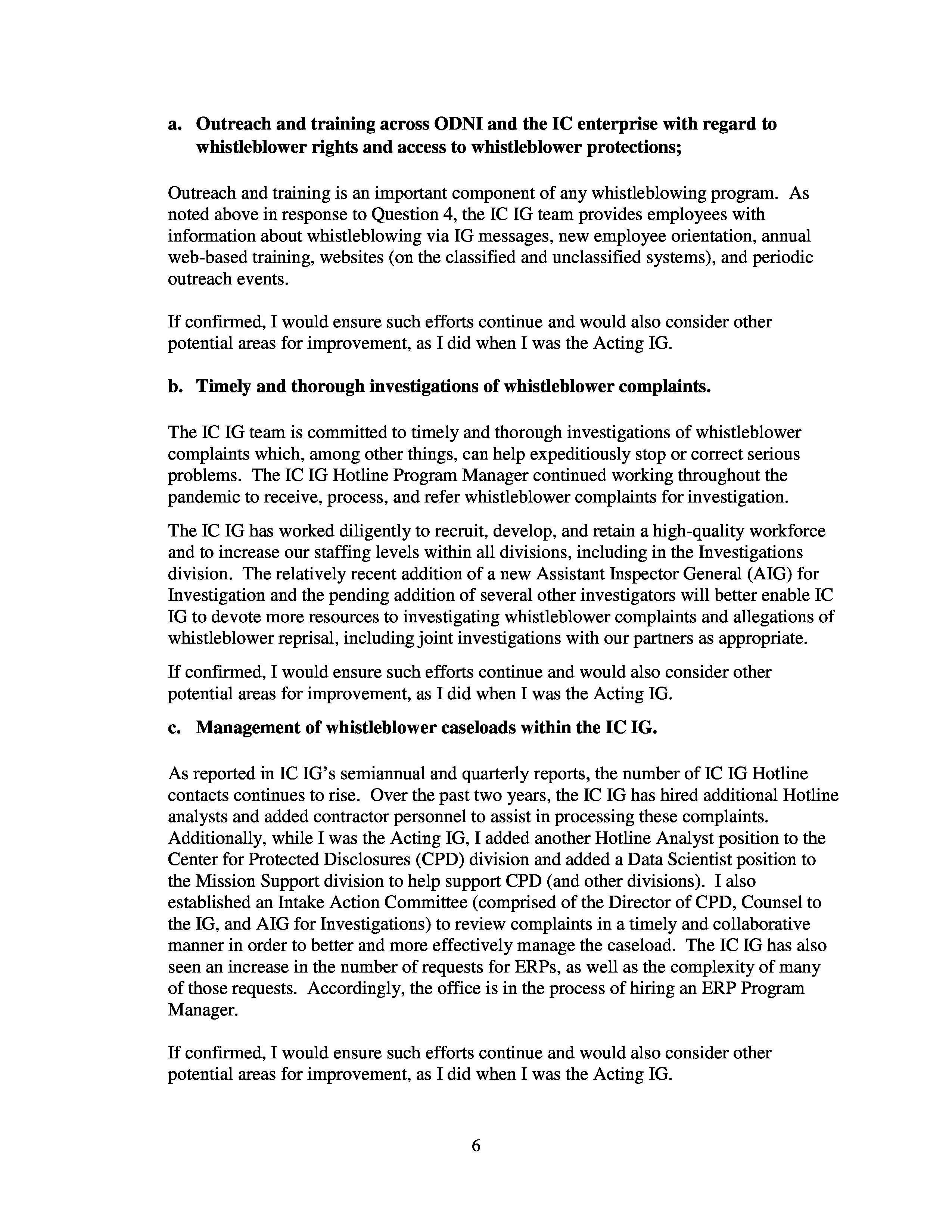 a. Outreach and training across ODNI and the IC enterprise with regard to whistleblower rights and access to whistleblower protections;

Outreach and training is an important component of any whistleblowing program. As noted above in response to Question 4, the IC IG team provides employees with information about whistleblowing via IG messages, new employee orientation, annual web-based training, websites (on the classified and unclassified systems), and periodic outreach events.

If confirmed, I would ensure such efforts continue and would also consider other potential areas for improvement, as I did when I was the Acting IG.

b. Timely and thorough investigations of whistleblower complaints.

The IC IG team is committed to timely and thorough investigations of whistleblower complaints which, among other things, can help expeditiously stop or correct serious problems. The IC IG Hotline Program Manager continued working throughout the pandemic to receive, process, and refer whistleblower complaints for investigation.

The IC IG has worked diligently to recruit, develop, and retain a high-quality workforce and to increase our staffing levels within all divisions, including in the Investigations division. The relatively recent addition of a new Assistant Inspector General (AIG) for Investigation and the pending addition of several other investigators will better enable IC IG to devote more resources to investigating whistleblower complaints and allegations of whistleblower reprisal, including joint investigations with our partners as appropriate.

If confirmed, I would ensure such efforts continue and would also consider other potential areas for improvement, as I did when I was the Acting IG.

c. Management of whistleblower caseloads within the IC IG.

As reported in IC IG's semiannual and quarterly reports, the number of IC IG Hotline contacts continues to rise. Over the past two years, the IC IG has hired additional Hotline analysts and added contractor personnel to assist in processing these complaints. Additionally, while I was the Acting IG, I added another Hotline Analyst position to the Center for Protected Disclosures (CPD) division and added a Data Scientist position to the Mission Support division to help support CPD (and other divisions). I also established an Intake Action Committee (comprised of the Director of CPD, Counsel to the IG, and AIG for Investigations) to review complaints in a timely and collaborative manner in order to better and more effectively manage the caseload. The IC IG has also seen an increase in the number of requests for ERPs, as well as the complexity of many of those requests. Accordingly, the office is in the process of hiring an ERP Program Manager.

If confirmed, I would ensure such efforts continue and would also consider other potential areas for improvement, as I did when I was the Acting IG.

6